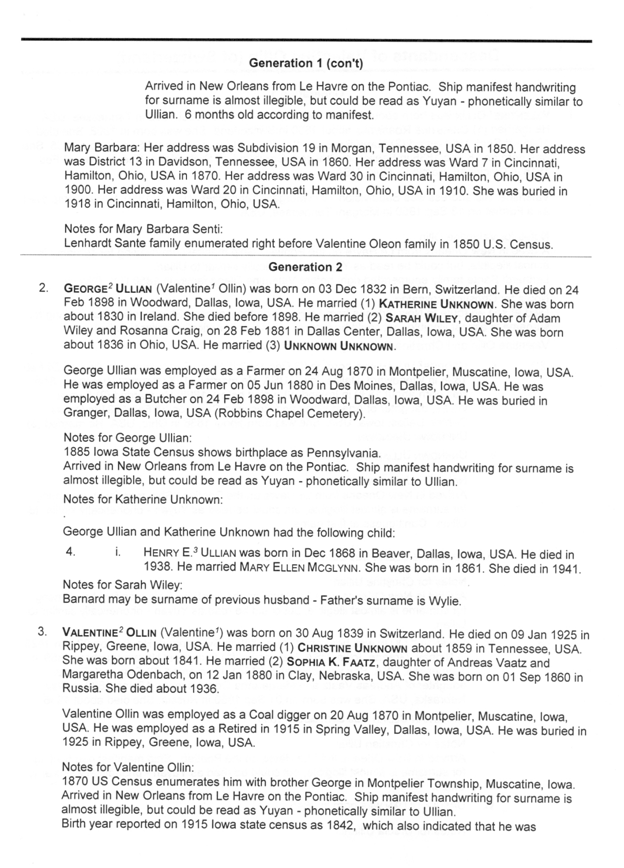 Generation 1 (con't)

Arrived in New Orleans from Le Havre on the Pontiac. Ship manifest handwriting for surname is almost illegible, but could be read as Yuyan - phonetically similar to Ullian. 6 months old according to manifest.

Mary Barbara: Her address was Subdivision 19 in Morgan, Tennessee, USA in 1850. Her address was District 13 in Davidson, Tennessee, USA in 1860. Her address was Ward 7 in Cincinnati, Hamilton, Ohio, USA in 1870. Her address was Ward 30 in Cincinnati, Hamilton, Ohio, USA in 1900. Her address was Ward 20 in Cincinnati, Hamilton, Ohio, USA in 1910. She was buried in 1918 in Cincinnati, Hamilton, Ohio, USA.

Notes for Mary Barbara Senti:
Lenhardt Sante family enumerated right before Valentine Oleon family in 1850 U.S. Census.

Generation 2

2. GEORGE$^2$ ULLIAN (Valentine$^1$ Ollin) was born on 03 Dec 1832 in Bern, Switzerland. He died on 24 Feb 1898 in Woodward, Dallas, Iowa, USA. He married (1) KATHERINE UNKNOWN. She was born about 1830 in Ireland. She died before 1898. He married (2) SARAH WILEY, daughter of Adam Wiley and Rosanna Craig, on 28 Feb 1881 in Dallas Center, Dallas, Iowa, USA. She was born about 1836 in Ohio, USA. He married (3) UNKNOWN UNKNOWN.

George Ullian was employed as a Farmer on 24 Aug 1870 in Montpelier, Muscatine, Iowa, USA. He was employed as a Farmer on 05 Jun 1880 in Des Moines, Dallas, Iowa, USA. He was employed as a Butcher on 24 Feb 1898 in Woodward, Dallas, Iowa, USA. He was buried in Granger, Dallas, Iowa, USA (Robbins Chapel Cemetery).

Notes for George Ullian:
1885 Iowa State Census shows birthplace as Pennsylvania.
Arrived in New Orleans from Le Havre on the Pontiac. Ship manifest handwriting for surname is almost illegible, but could be read as Yuyan - phonetically similar to Ullian.
Notes for Katherine Unknown:
.
George Ullian and Katherine Unknown had the following child:

4. i. HENRY E.$^3$ ULLIAN was born in Dec 1868 in Beaver, Dallas, Iowa, USA. He died in 1938. He married MARY ELLEN MCGLYNN. She was born in 1861. She died in 1941.

Notes for Sarah Wiley:
Barnard may be surname of previous husband - Father's surname is Wylie.

3. VALENTINE$^2$ OLLIN (Valentine$^1$) was born on 30 Aug 1839 in Switzerland. He died on 09 Jan 1925 in Rippey, Greene, Iowa, USA. He married (1) CHRISTINE UNKNOWN about 1859 in Tennessee, USA. She was born about 1841. He married (2) SOPHIA K. FAATZ, daughter of Andreas Vaatz and Margaretha Odenbach, on 12 Jan 1880 in Clay, Nebraska, USA. She was born on 01 Sep 1860 in Russia. She died about 1936.

Valentine Ollin was employed as a Coal digger on 20 Aug 1870 in Montpelier, Muscatine, Iowa, USA. He was employed as a Retired in 1915 in Spring Valley, Dallas, Iowa, USA. He was buried in 1925 in Rippey, Greene, Iowa, USA.

Notes for Valentine Ollin:
1870 US Census enumerates him with brother George in Montpelier Township, Muscatine, Iowa.
Arrived in New Orleans from Le Havre on the Pontiac. Ship manifest handwriting for surname is almost illegible, but could be read as Yuyan - phonetically similar to Ullian.
Birth year reported on 1915 Iowa state census as 1842, which also indicated that he was